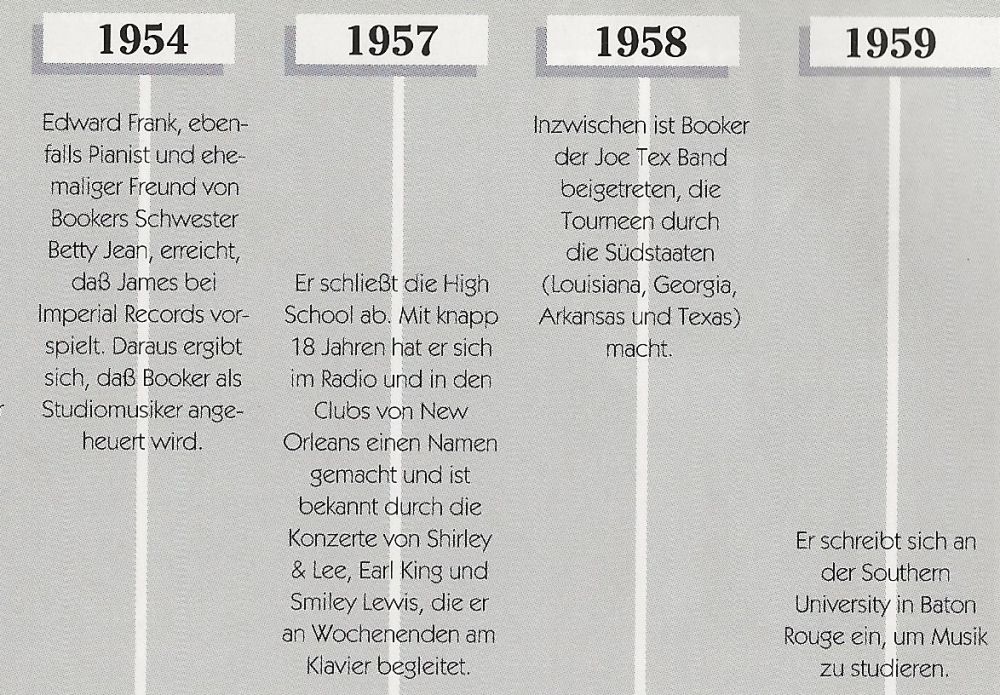 1954

Edward Frank, ebenfalls Pianist und ehemaliger Freund von Bookers Schwester Betty Jean, erreicht, daß James bei Imperial Records vorspielt. Daraus ergibt sich, daß Booker als Studiomusiker angeheuert wird.

1957

Er schließt die High School ab. Mit knapp 18 Jahren hat er sich im Radio und in den Clubs von New Orleans einen Namen gemacht und ist bekannt durch die Konzerte von Shirley & Lee, Earl King und Smiley Lewis, die er an Wochenenden am Klavier begleitet.

1958

Inzwischen ist Booker der Joe Tex Band beigetreten, die Tourneen durch die Südstaaten (Louisiana, Georgia, Arkansas und Texas) macht.

1959

Er schreibt sich an der Southern University in Baton Rouge ein, um Musik zu studieren.